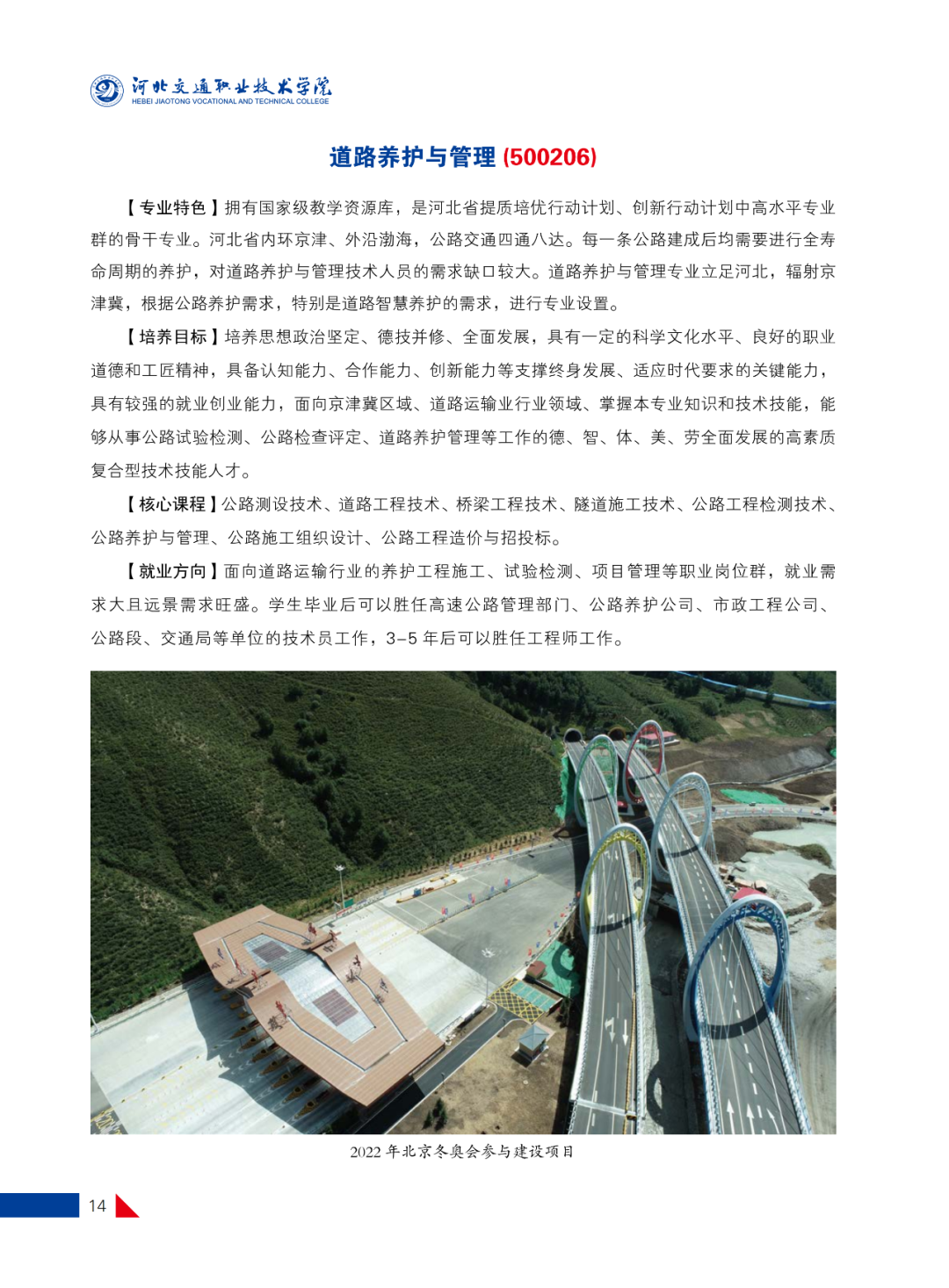 河北交通职业技术学院
HEBEI JIAOTONG VOCATIONAL AND TECHNICAL COLLEGE

道路养护与管理 (500206)

【专业特色】拥有国家级教学资源库，是河北省提质培优行动计划、创新行动计划中高水平专业群的骨干专业。河北省内环京津、外沿渤海，公路交通四通八达。每一条公路建成后均需要进行全寿命周期的养护，对道路养护与管理技术人员的需求缺口较大。道路养护与管理专业立足河北，辐射京津冀，根据公路养护需求，特别是道路智慧养护的需求，进行专业设置。

【培养目标】培养思想政治坚定、德技并修、全面发展，具有一定的科学文化水平、良好的职业道德和工匠精神，具备认知能力、合作能力、创新能力等支撑终身发展、适应时代要求的关键能力，具有较强的就业创业能力，面向京津冀区域、道路运输业行业领域、掌握本专业知识和技术技能，能够从事公路试验检测、公路检查评定、道路养护管理等工作的德、智、体、美、劳全面发展的高素质复合型技术技能人才。

【核心课程】公路测设技术、道路工程技术、桥梁工程技术、隧道施工技术、公路工程检测技术、公路养护与管理、公路施工组织设计、公路工程造价与招投标。

【就业方向】面向道路运输行业的养护工程施工、试验检测、项目管理等职业岗位群，就业需求大且远景需求旺盛。学生毕业后可以胜任高速公路管理部门、公路养护公司、市政工程公司、公路段、交通局等单位的技术员工作，3-5 年后可以胜任工程师工作。

2022 年北京冬奥会参与建设项目

14